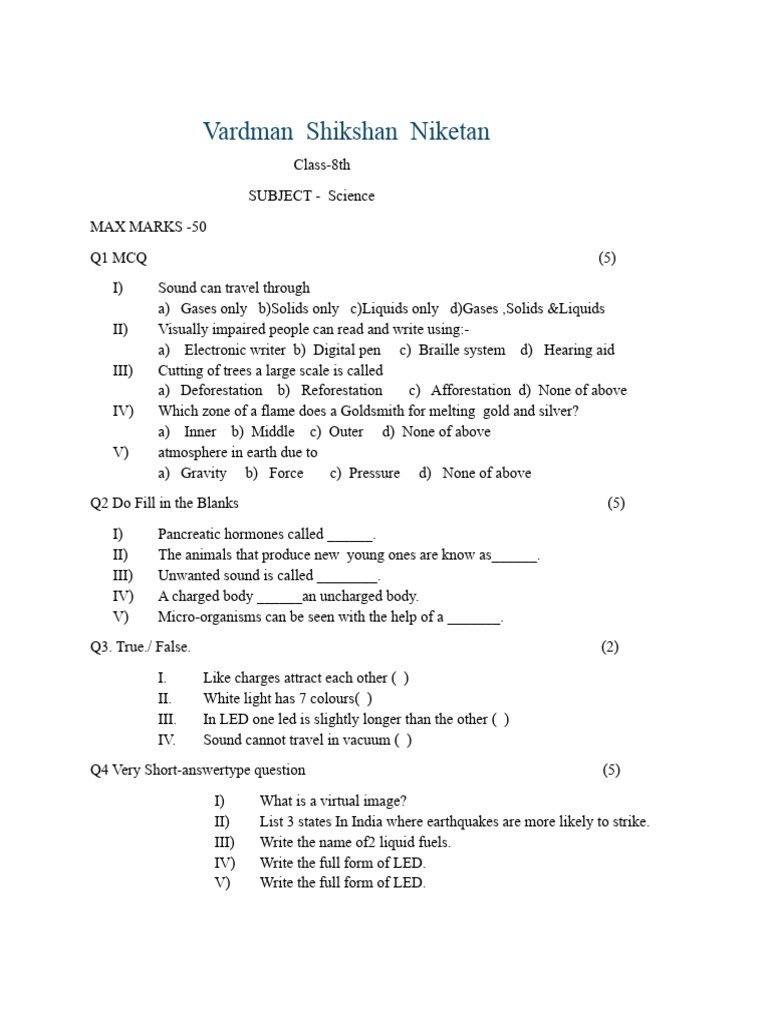 Vardman Shikshan Niketan

Class-8th

SUBJECT - Science

MAX MARKS -50

Q1 MCQ (5)

I) Sound can travel through
a) Gases only b)Solids only c)Liquids only d)Gases ,Solids &Liquids

II) Visually impaired people can read and write using:-
a) Electronic writer b) Digital pen c) Braille system d) Hearing aid

III) Cutting of trees a large scale is called
a) Deforestation b) Reforestation c) Afforestation d) None of above

IV) Which zone of a flame does a Goldsmith for melting gold and silver?
a) Inner b) Middle c) Outer d) None of above

V) atmosphere in earth due to
a) Gravity b) Force c) Pressure d) None of above

Q2 Do Fill in the Blanks (5)

I) Pancreatic hormones called ______.
II) The animals that produce new young ones are know as______.
III) Unwanted sound is called ________.
IV) A charged body ______an uncharged body.
V) Micro-organisms can be seen with the help of a _______.

Q3. True./ False. (2)

I. Like charges attract each other ( )
II. White light has 7 colours( )
III. In LED one led is slightly longer than the other ( )
IV. Sound cannot travel in vacuum ( )

Q4 Very Short-answertype question (5)

I) What is a virtual image?
II) List 3 states In India where earthquakes are more likely to strike.
III) Write the name of2 liquid fuels.
IV) Write the full form of LED.
V) Write the full form of LED.